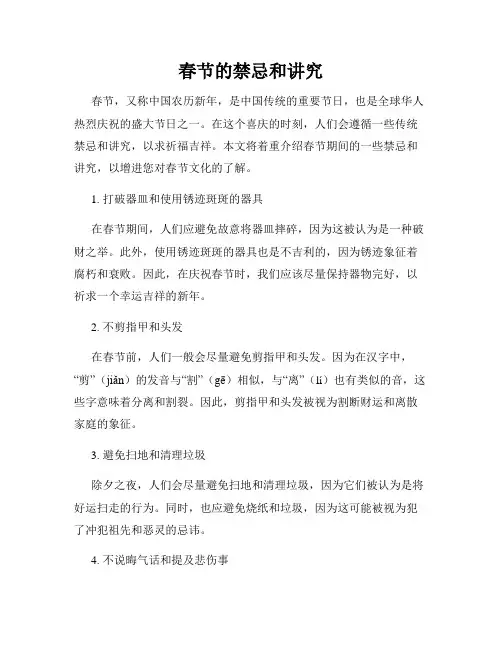 春节的禁忌和讲究

春节，又称中国农历新年，是中国传统的重要节日，也是全球华人热烈庆祝的盛大节日之一。在这个喜庆的时刻，人们会遵循一些传统禁忌和讲究，以求祈福吉祥。本文将着重介绍春节期间的一些禁忌和讲究，以增进您对春节文化的了解。

1. 打破器皿和使用锈迹斑斑的器具

在春节期间，人们应避免故意将器皿摔碎，因为这被认为是一种破财之举。此外，使用锈迹斑斑的器具也是不吉利的，因为锈迹象征着腐朽和衰败。因此，在庆祝春节时，我们应该尽量保持器物完好，以祈求一个幸运吉祥的新年。

2. 不剪指甲和头发

在春节前，人们一般会尽量避免剪指甲和头发。因为在汉字中，“剪”（jiǎn）的发音与“割”（gē）相似，与“离”（lí）也有类似的音，这些字意味着分离和割裂。因此，剪指甲和头发被视为割断财运和离散家庭的象征。

3. 避免扫地和清理垃圾

除夕之夜，人们会尽量避免扫地和清理垃圾，因为它们被认为是将好运扫走的行为。同时，也应避免烧纸和垃圾，因为这可能被视为犯了冲犯祖先和恶灵的忌讳。

4. 不说晦气话和提及悲伤事